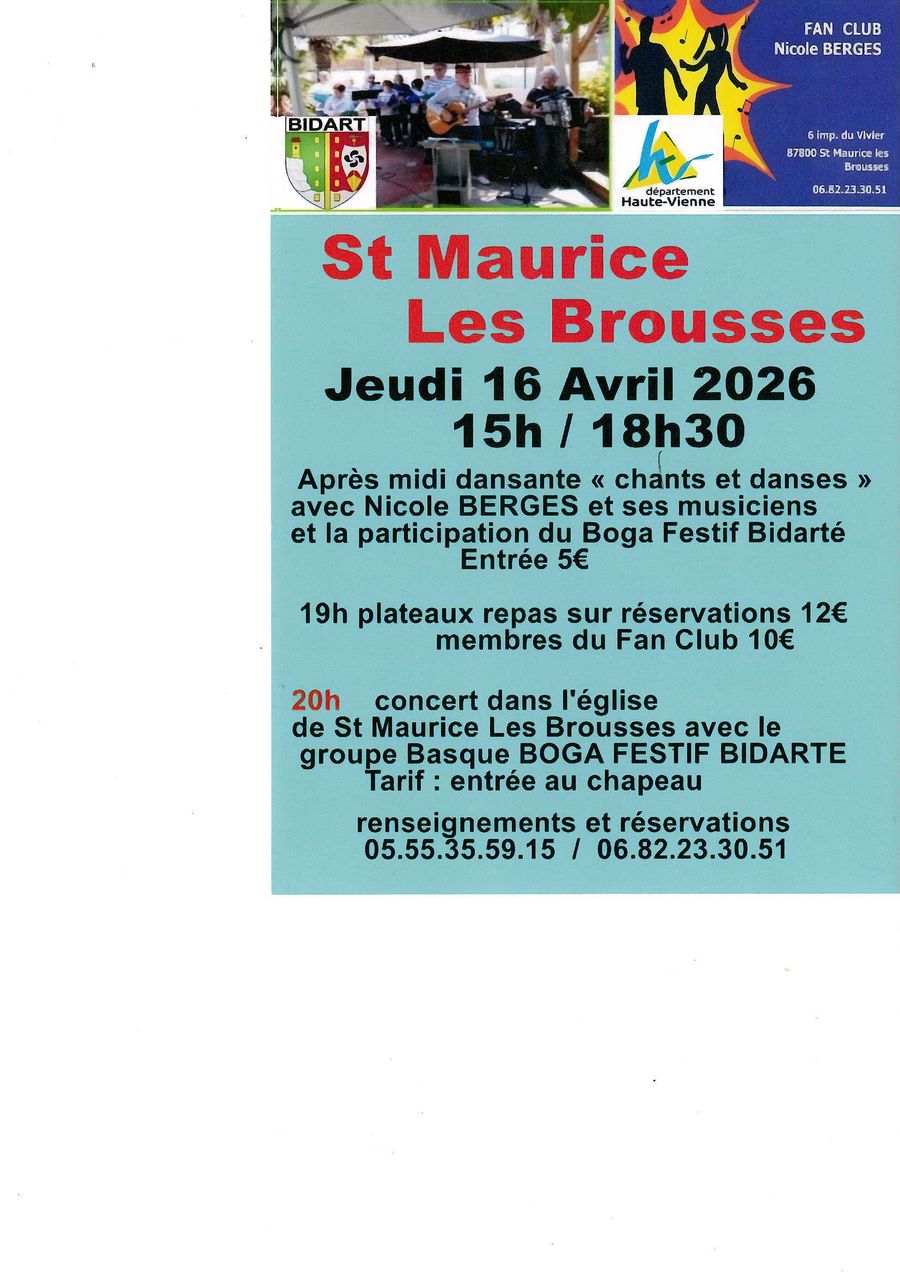 BIDART

département
Haute-Vienne

FAN CLUB
Nicole BERGES

6 imp. du Vivier
87800 St Maurice les Brousses

06.82.23.30.51

St Maurice
Les Brousses

Jeudi 16 Avril 2026
15h / 18h30

Après midi dansante « chants et danses » avec Nicole BERGES et ses musiciens et la participation du Boga Festif Bidarté
Entrée 5€

19h plateaux repas sur réservations 12€
membres du Fan Club 10€

20h concert dans l'église de St Maurice Les Brousses avec le groupe Basque BOGA FESTIF BIDARTE
Tarif : entrée au chapeau

renseignements et réservations
05.55.35.59.15 / 06.82.23.30.51